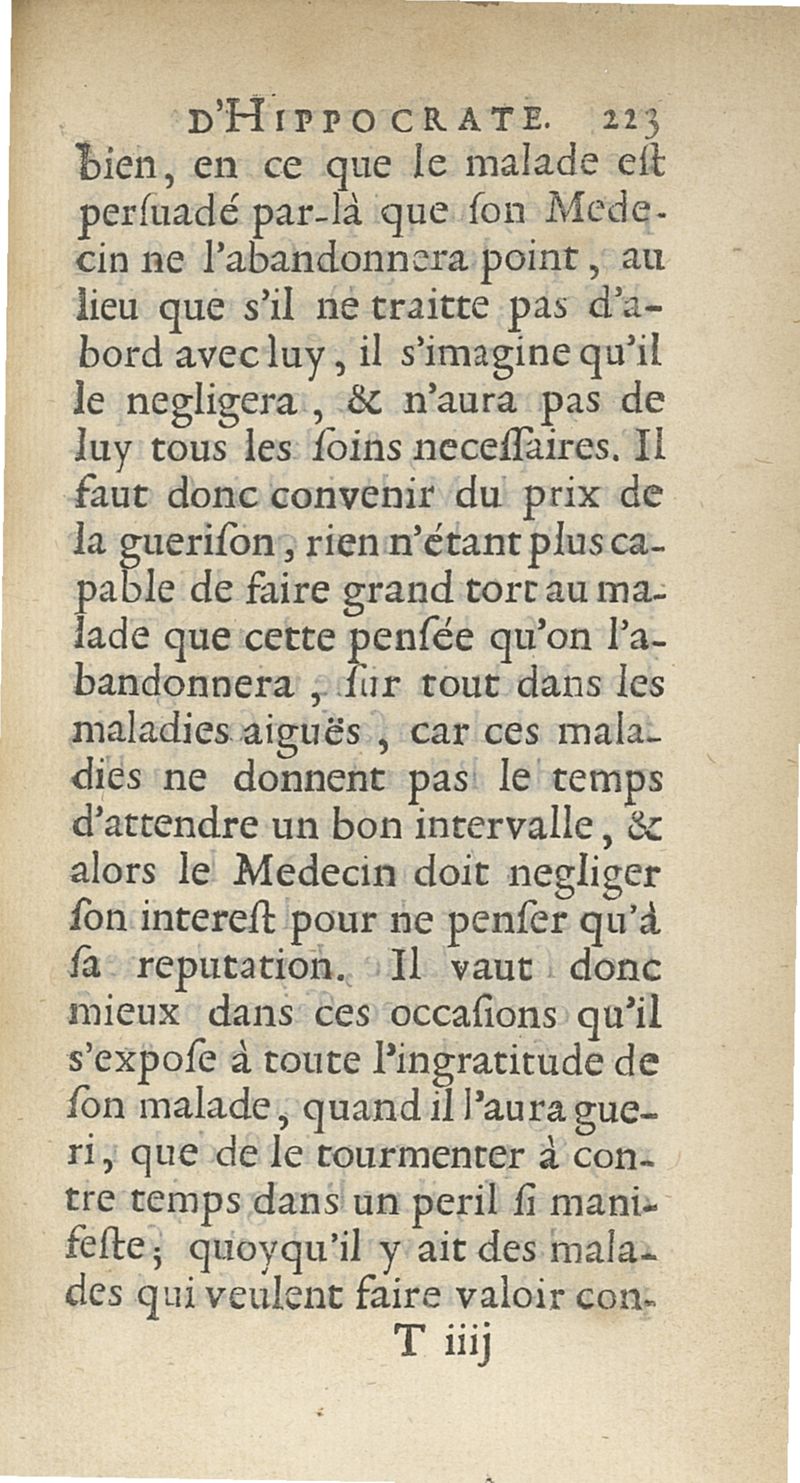 D'HIPPOCRATE. 223

bien, en ce que le malade eſt perſuadé par-là que ſon Medecin ne l'abandonnera point, au lieu que s'il ne traitte pas d'abord avec luy, il s'imagine qu'il le negligera, & n'aura pas de luy tous les ſoins neceſſaires. Il faut donc convenir du prix de la gueriſon, rien n'étant plus capable de faire grand tort au malade que cette penſée qu'on l'abandonnera, ſur tout dans les maladies aiguës, car ces maladies ne donnent pas le temps d'attendre un bon intervalle, & alors le Medecin doit negliger ſon intereſt pour ne penſer qu'à ſa reputation. Il vaut donc mieux dans ces occaſions qu'il s'expoſe à toute l'ingratitude de ſon malade, quand il l'aura gueri, que de le tourmenter à contre temps dans un peril ſi manifeſte; quoyqu'il y ait des malades qui veulent faire valoir con-

T iiij